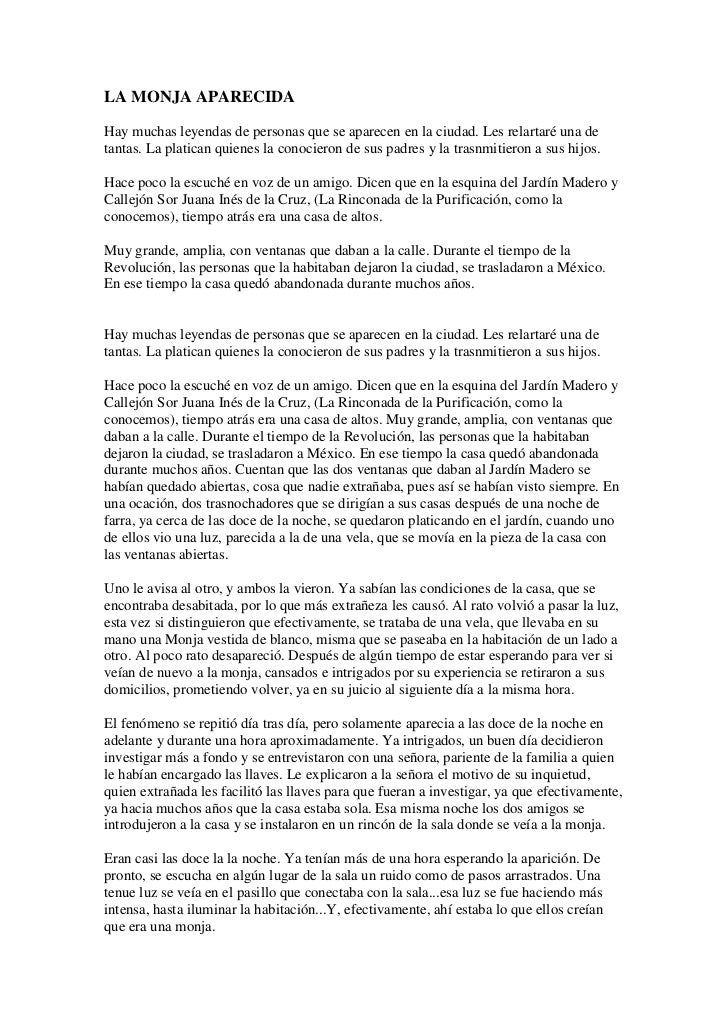 LA MONJA APARECIDA

Hay muchas leyendas de personas que se aparecen en la ciudad. Les relartaré una de tantas. La platican quienes la conocieron de sus padres y la trasnmitieron a sus hijos.

Hace poco la escuché en voz de un amigo. Dicen que en la esquina del Jardín Madero y Callejón Sor Juana Inés de la Cruz, (La Rinconada de la Purificación, como la conocemos), tiempo atrás era una casa de altos.

Muy grande, amplia, con ventanas que daban a la calle. Durante el tiempo de la Revolución, las personas que la habitaban dejaron la ciudad, se trasladaron a México. En ese tiempo la casa quedó abandonada durante muchos años.

Hay muchas leyendas de personas que se aparecen en la ciudad. Les relartaré una de tantas. La platican quienes la conocieron de sus padres y la trasnmitieron a sus hijos.

Hace poco la escuché en voz de un amigo. Dicen que en la esquina del Jardín Madero y Callejón Sor Juana Inés de la Cruz, (La Rinconada de la Purificación, como la conocemos), tiempo atrás era una casa de altos. Muy grande, amplia, con ventanas que daban a la calle. Durante el tiempo de la Revolución, las personas que la habitaban dejaron la ciudad, se trasladaron a México. En ese tiempo la casa quedó abandonada durante muchos años. Cuentan que las dos ventanas que daban al Jardín Madero se habían quedado abiertas, cosa que nadie extrañaba, pues así se habían visto siempre. En una ocación, dos trasnochadores que se dirigían a sus casas después de una noche de farra, ya cerca de las doce de la noche, se quedaron platicando en el jardín, cuando uno de ellos vio una luz, parecida a la de una vela, que se movía en la pieza de la casa con las ventanas abiertas.

Uno le avisa al otro, y ambos la vieron. Ya sabían las condiciones de la casa, que se encontraba desabitada, por lo que más extrañeza les causó. Al rato volvió a pasar la luz, esta vez si distinguieron que efectivamente, se trataba de una vela, que llevaba en su mano una Monja vestida de blanco, misma que se paseaba en la habitación de un lado a otro. Al poco rato desapareció. Después de algún tiempo de estar esperando para ver si veían de nuevo a la monja, cansados e intrigados por su experiencia se retiraron a sus domicilios, prometiendo volver, ya en su juicio al siguiente día a la misma hora.

El fenómeno se repitió día tras día, pero solamente aparecia a las doce de la noche en adelante y durante una hora aproximadamente. Ya intrigados, un buen día decidieron investigar más a fondo y se entrevistaron con una señora, pariente de la familia a quien le habían encargado las llaves. Le explicaron a la señora el motivo de su inquietud, quien extrañada les facilitó las llaves para que fueran a investigar, ya que efectivamente, ya hacia muchos años que la casa estaba sola. Esa misma noche los dos amigos se introdujeron a la casa y se instalaron en un rincón de la sala donde se veía a la monja.

Eran casi las doce la la noche. Ya tenían más de una hora esperando la aparición. De pronto, se escucha en algún lugar de la sala un ruido como de pasos arrastrados. Una tenue luz se veía en el pasillo que conectaba con la sala...esa luz se fue haciendo más intensa, hasta iluminar la habitación...Y, efectivamente, ahí estaba lo que ellos creían que era una monja.